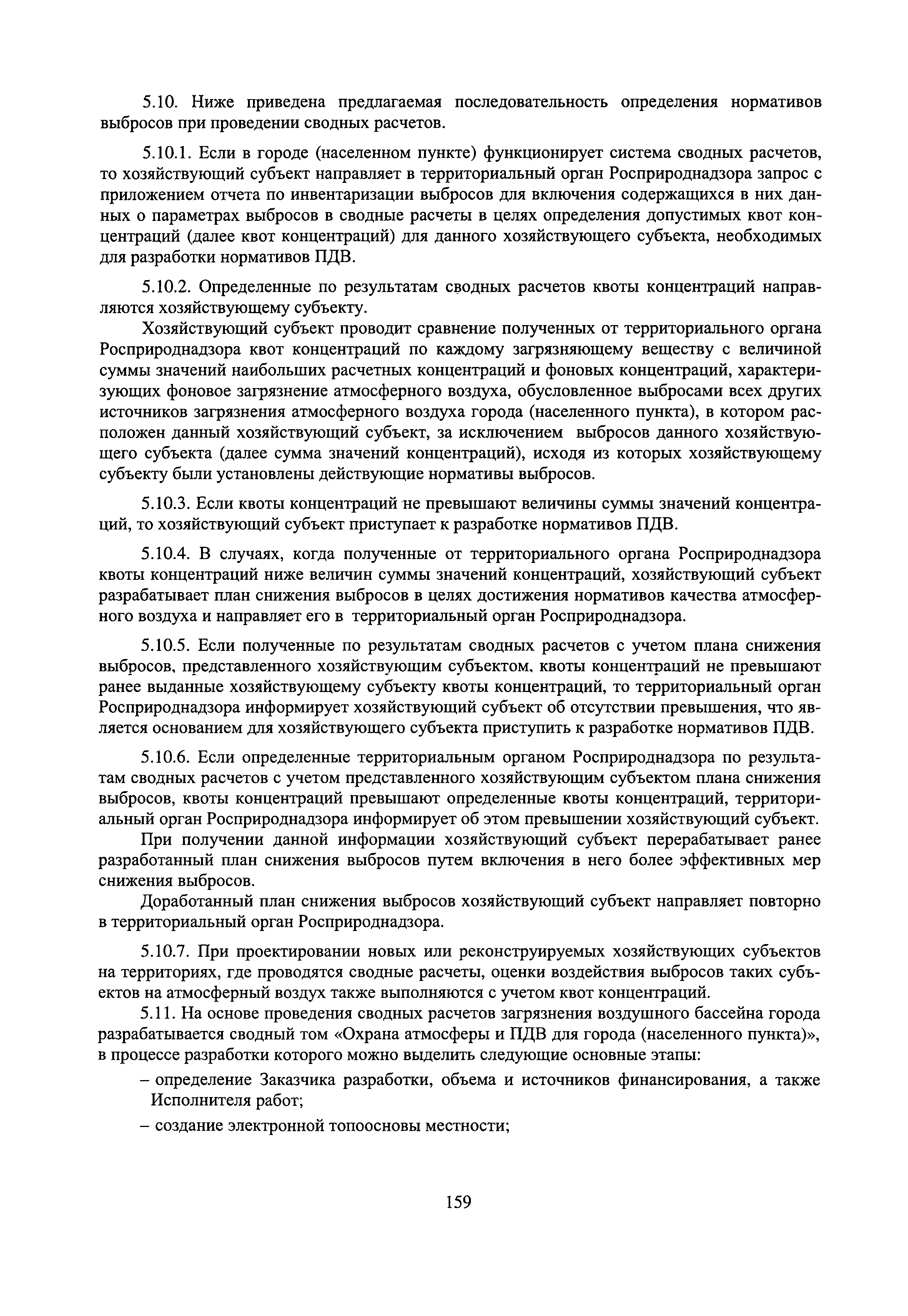 5.10. Ниже приведена предлагаемая последовательность определения нормативов выбросов при проведении сводных расчетов.

5.10.1. Если в городе (населенном пункте) функционирует система сводных расчетов, то хозяйствующий субъект направляет в территориальный орган Росприроднадзора запрос с приложением отчета по инвентаризации выбросов для включения содержащихся в них данных о параметрах выбросов в сводные расчеты в целях определения допустимых квот концентраций (далее квот концентраций) для данного хозяйствующего субъекта, необходимых для разработки нормативов ПДВ.

5.10.2. Определенные по результатам сводных расчетов квоты концентраций направляются хозяйствующему субъекту.

Хозяйствующий субъект проводит сравнение полученных от территориального органа Росприроднадзора квот концентраций по каждому загрязняющему веществу с величиной суммы значений наибольших расчетных концентраций и фоновых концентраций, характеризующих фоновое загрязнение атмосферного воздуха, обусловленное выбросами всех других источников загрязнения атмосферного воздуха города (населенного пункта), в котором расположен данный хозяйствующий субъект, за исключением выбросов данного хозяйствующего субъекта (далее сумма значений концентраций), исходя из которых хозяйствующему субъекту были установлены действующие нормативы выбросов.

5.10.3. Если квоты концентраций не превышают величины суммы значений концентраций, то хозяйствующий субъект приступает к разработке нормативов ПДВ.

5.10.4. В случаях, когда полученные от территориального органа Росприроднадзора квоты концентраций ниже величин суммы значений концентраций, хозяйствующий субъект разрабатывает план снижения выбросов в целях достижения нормативов качества атмосферного воздуха и направляет его в территориальный орган Росприроднадзора.

5.10.5. Если полученные по результатам сводных расчетов с учетом плана снижения выбросов, представленного хозяйствующим субъектом, квоты концентраций не превышают ранее выданные хозяйствующему субъекту квоты концентраций, то территориальный орган Росприроднадзора информирует хозяйствующий субъект об отсутствии превышения, что является основанием для хозяйствующего субъекта приступить к разработке нормативов ПДВ.

5.10.6. Если определенные территориальным органом Росприроднадзора по результатам сводных расчетов с учетом представленного хозяйствующим субъектом плана снижения выбросов, квоты концентраций превышают определенные квоты концентраций, территориальный орган Росприроднадзора информирует об этом превышении хозяйствующий субъект.

При получении данной информации хозяйствующий субъект перерабатывает ранее разработанный план снижения выбросов путем включения в него более эффективных мер снижения выбросов.

Доработанный план снижения выбросов хозяйствующий субъект направляет повторно в территориальный орган Росприроднадзора.

5.10.7. При проектировании новых или реконструируемых хозяйствующих субъектов на территориях, где проводятся сводные расчеты, оценки воздействия выбросов таких субъектов на атмосферный воздух также выполняются с учетом квот концентраций.

5.11. На основе проведения сводных расчетов загрязнения воздушного бассейна города разрабатывается сводный том «Охрана атмосферы и ПДВ для города (населенного пункта)», в процессе разработки которого можно выделить следующие основные этапы:

– определение Заказчика разработки, объема и источников финансирования, а также Исполнителя работ;

– создание электронной топоосновы местности;

159